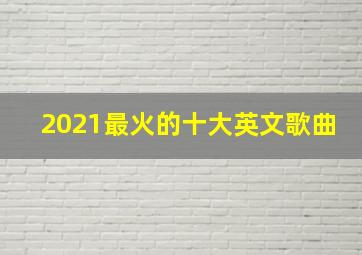 2021最火的十大英文歌曲